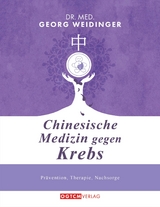 DR. MED.
GEORG WEIDINGER

中

Chinesische Medizin gegen Krebs

Prävention, Therapie, Nachsorge

OGTCM VERLAG